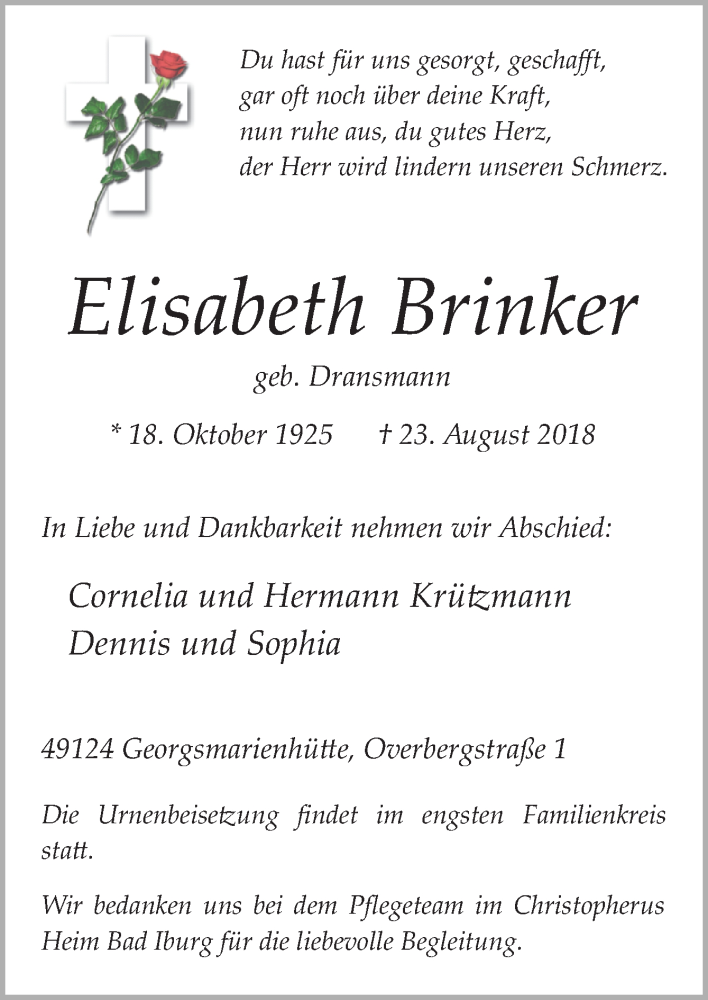 Du hast für uns gesorgt, geschafft,
gar oft noch über deine Kraft,
nun ruhe aus, du gutes Herz,
der Herr wird lindern unseren Schmerz.

Elisabeth Brinker

geb. Dransmann

* 18. Oktober 1925 † 23. August 2018

In Liebe und Dankbarkeit nehmen wir Abschied:

Cornelia und Hermann Krützmann
Dennis und Sophia

49124 Georgsmarienhütte, Overbergstraße 1

Die Urnenbeisetzung findet im engsten Familienkreis statt.

Wir bedanken uns bei dem Pflegeteam im Christopherus Heim Bad Iburg für die liebevolle Begleitung.